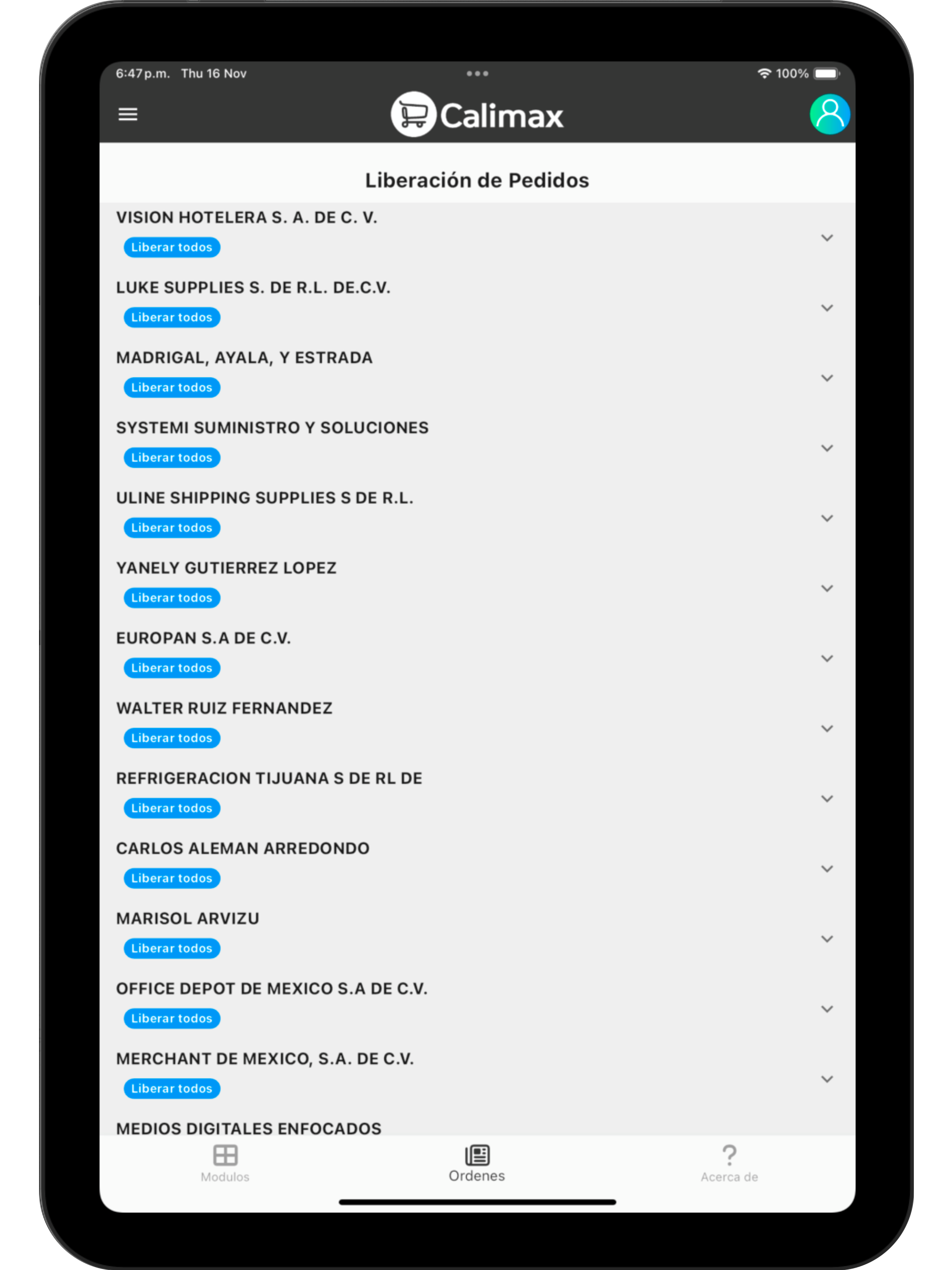 6:47 p.m. Thu 16 Nov
100%

Calimax

Liberación de Pedidos

VISION HOTELERA S. A. DE C. V.
Liberar todos

LUKE SUPPLIES S. DE R.L. DE.C.V.
Liberar todos

MADRIGAL, AYALA, Y ESTRADA
Liberar todos

SYSTEMI SUMINISTRO Y SOLUCIONES
Liberar todos

ULINE SHIPPING SUPPLIES S DE R.L.
Liberar todos

YANELY GUTIERREZ LOPEZ
Liberar todos

EUROPAN S.A DE C.V.
Liberar todos

WALTER RUIZ FERNANDEZ
Liberar todos

REFRIGERACION TIJUANA S DE RL DE
Liberar todos

CARLOS ALEMAN ARREDONDO
Liberar todos

MARISOL ARVIZU
Liberar todos

OFFICE DEPOT DE MEXICO S.A DE C.V.
Liberar todos

MERCHANT DE MEXICO, S.A. DE C.V.
Liberar todos

MEDIOS DIGITALES ENFOCADOS

Modulos
Ordenes
Acerca de